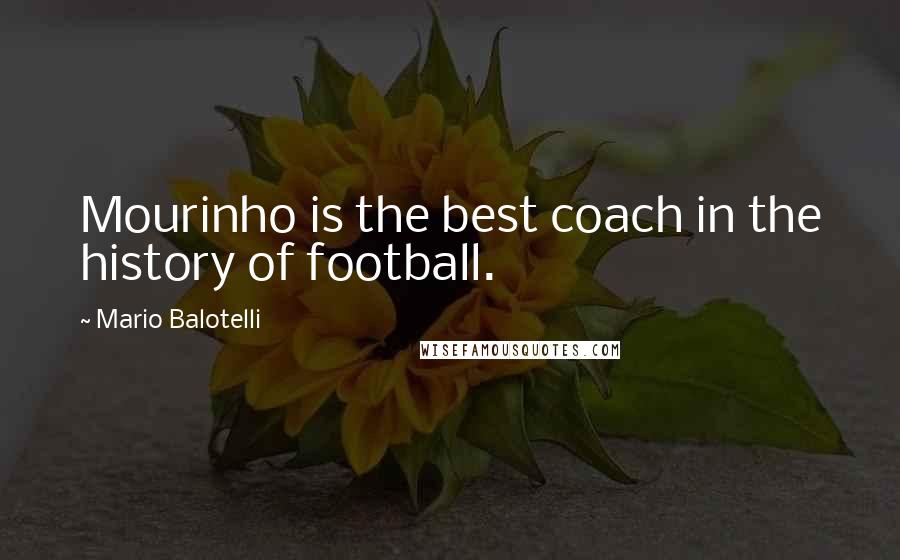 Mourinho is the best coach in the history of football.

~ Mario Balotelli

WISEFAMOUSQUOTES.COM